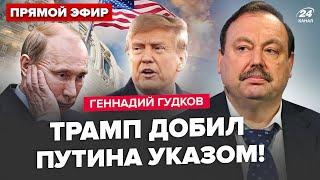 ПРЯМОЙ ЭФИР

24 КАНАЛ

ГЕННАДИЙ ГУДКОВ

ТРАМП ДОБИЛ ПУТИНА УКАЗОМ!